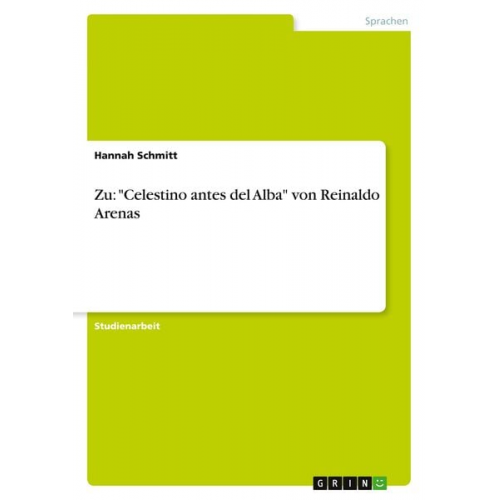 Sprachen

Hannah Schmitt

Zu: "Celestino antes del Alba" von Reinaldo Arenas

Studienarbeit

GRIN